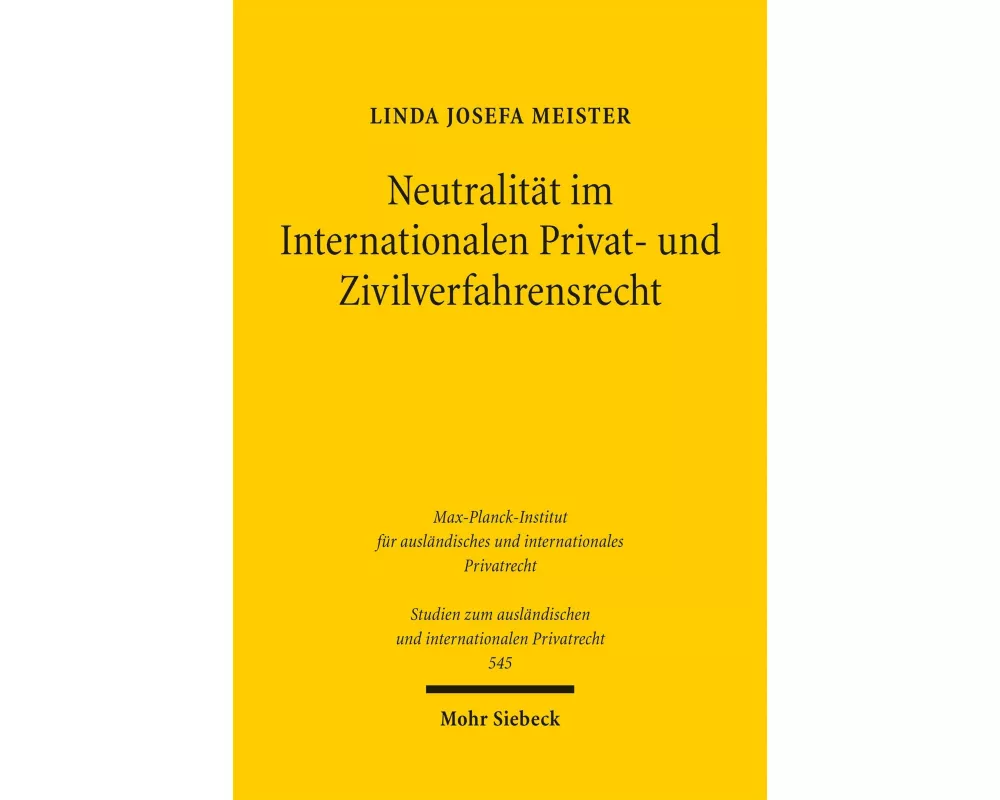 LINDA JOSEFA MEISTER

Neutralität im Internationalen Privat- und Zivilverfahrensrecht

Max-Planck-Institut für ausländisches und internationales Privatrecht

Studien zum ausländischen und internationalen Privatrecht 545

Mohr Siebeck